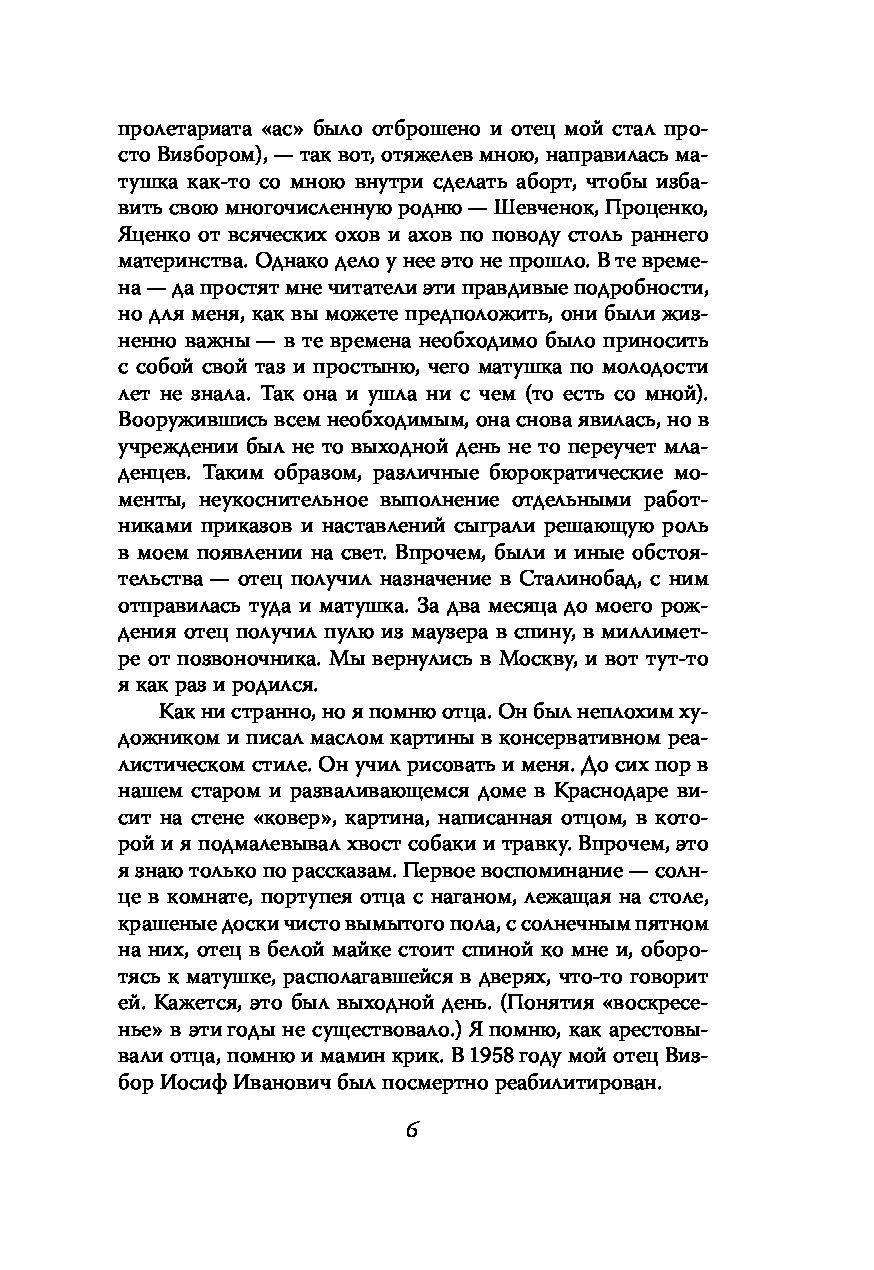 пролетариата «ас» было отброшено и отец мой стал просто Визбором), — так вот, отяжелев мною, направилась матушка как-то со мною внутри сделать аборт, чтобы избавить свою многочисленную родню — Шевченок, Проценко, Яценко от всяческих охов и ахов по поводу столь раннего материнства. Однако дело у нее это не прошло. В те времена — да простят мне читатели эти правдивые подробности, но для меня, как вы можете предположить, они были жизненно важны — в те времена необходимо было приносить с собой свой таз и простыню, чего матушка по молодости лет не знала. Так она и ушла ни с чем (то есть со мной). Вооружившись всем необходимым, она снова явилась, но в учреждении был не то выходной день не то переучет младенцев. Таким образом, различные бюрократические моменты, неукоснительное выполнение отдельными работниками приказов и наставлений сыграли решающую роль в моем появлении на свет. Впрочем, были и иные обстоятельства — отец получил назначение в Сталинобад, с ним отправилась туда и матушка. За два месяца до моего рождения отец получил пулю из маузера в спину, в миллиметре от позвоночника. Мы вернулись в Москву, и вот тут-то я как раз и родился.

Как ни странно, но я помню отца. Он был неплохим художником и писал маслом картины в консервативном реалистическом стиле. Он учил рисовать и меня. До сих пор в нашем старом и разваливающемся доме в Краснодаре висит на стене «ковер», картина, написанная отцом, в которой и я подмалевывал хвост собаки и травку. Впрочем, это я знаю только по рассказам. Первое воспоминание — солнце в комнате, портупея отца с наганом, лежащая на столе, крашеные доски чисто вымытого пола, с солнечным пятном на них, отец в белой майке стоит спиной ко мне и, оборотясь к матушке, располагавшейся в дверях, что-то говорит ей. Кажется, это был выходной день. (Понятия «воскресенье» в эти годы не существовало.) Я помню, как арестовывали отца, помню и мамин крик. В 1958 году мой отец Визбор Иосиф Иванович был посмертно реабилитирован.

6